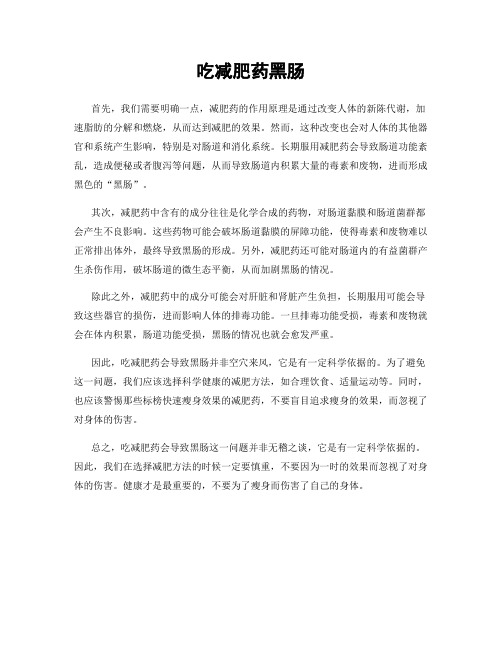 吃减肥药黑肠

首先，我们需要明确一点，减肥药的作用原理是通过改变人体的新陈代谢，加速脂肪的分解和燃烧，从而达到减肥的效果。然而，这种改变也会对人体的其他器官和系统产生影响，特别是对肠道和消化系统。长期服用减肥药会导致肠道功能紊乱，造成便秘或者腹泻等问题，从而导致肠道内积累大量的毒素和废物，进而形成黑色的“黑肠”。

其次，减肥药中含有的成分往往是化学合成的药物，对肠道黏膜和肠道菌群都会产生不良影响。这些药物可能会破坏肠道黏膜的屏障功能，使得毒素和废物难以正常排出体外，最终导致黑肠的形成。另外，减肥药还可能对肠道内的有益菌群产生杀伤作用，破坏肠道的微生态平衡，从而加剧黑肠的情况。

除此之外，减肥药中的成分可能会对肝脏和肾脏产生负担，长期服用可能会导致这些器官的损伤，进而影响人体的排毒功能。一旦排毒功能受损，毒素和废物就会在体内积累，肠道功能受损，黑肠的情况也就会愈发严重。

因此，吃减肥药会导致黑肠并非空穴来风，它是有一定科学依据的。为了避免这一问题，我们应该选择科学健康的减肥方法，如合理饮食、适量运动等。同时，也应该警惕那些标榜快速瘦身效果的减肥药，不要盲目追求瘦身的效果，而忽视了对身体的伤害。

总之，吃减肥药会导致黑肠这一问题并非无稽之谈，它是有一定科学依据的。因此，我们在选择减肥方法的时候一定要慎重，不要因为一时的效果而忽视了对身体的伤害。健康才是最重要的，不要为了瘦身而伤害了自己的身体。